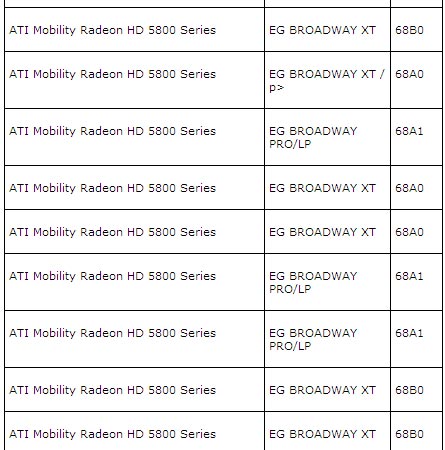 | | | |
|---|---|---|
| ATI Mobility Radeon HD 5800 Series | EG BROADWAY XT | 68B0 |
| ATI Mobility Radeon HD 5800 Series | EG BROADWAY XT / p> | 68A0 |
| ATI Mobility Radeon HD 5800 Series | EG BROADWAY PRO/LP | 68A1 |
| ATI Mobility Radeon HD 5800 Series | EG BROADWAY XT | 68A0 |
| ATI Mobility Radeon HD 5800 Series | EG BROADWAY XT | 68A0 |
| ATI Mobility Radeon HD 5800 Series | EG BROADWAY PRO/LP | 68A1 |
| ATI Mobility Radeon HD 5800 Series | EG BROADWAY PRO/LP | 68A1 |
| ATI Mobility Radeon HD 5800 Series | EG BROADWAY XT | 68B0 |
| ATI Mobility Radeon HD 5800 Series | EG BROADWAY XT | 68B0 |